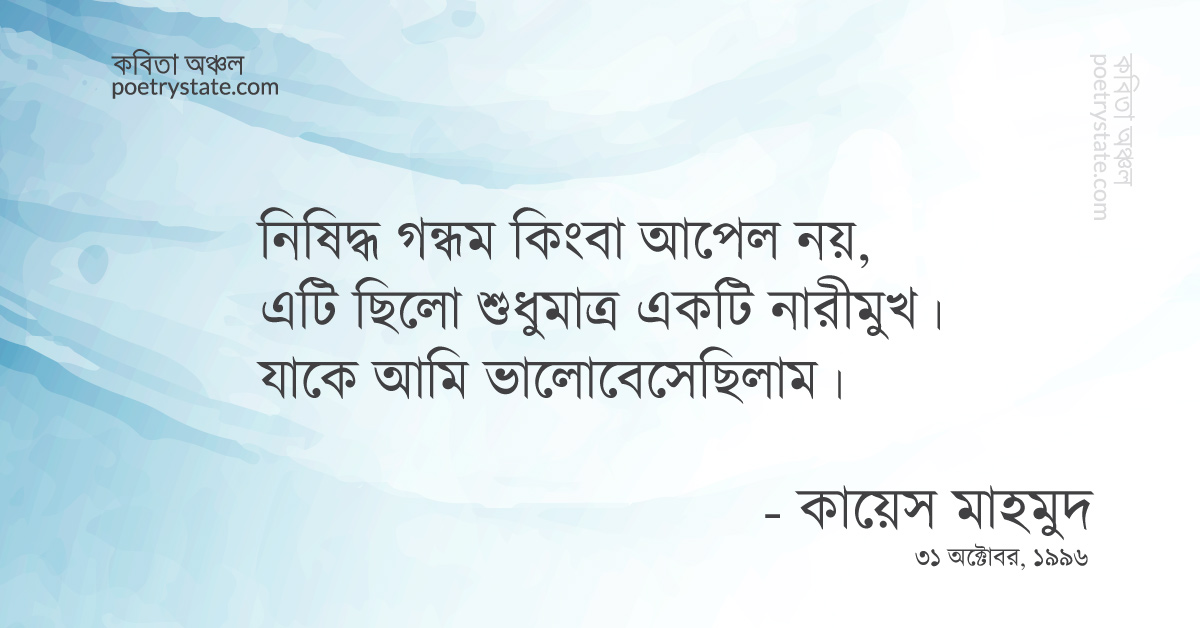 কবিতা অঞ্চল
poetrystate.com

কবিতা অঞ্চল
poetrystate.com

নিষিদ্ধ গন্ধম কিংবা আপেল নয়,
এটি ছিলো শুধুমাত্র একটি নারীমুখ।
যাকে আমি ভালোবেসেছিলাম।

- কায়েস মাহমুদ
৩১ অক্টোবর, ১৯৯৬